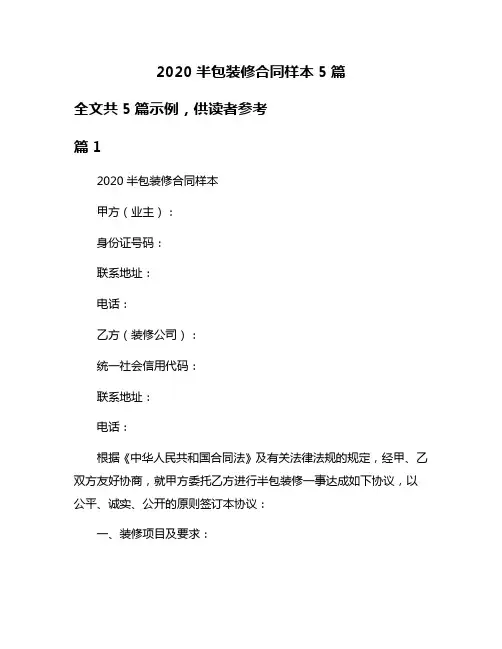 2020 半包装修合同样本 5 篇

全文共 5 篇示例，供读者参考

篇 1

2020 半包装修合同样本

甲方（业主）：

身份证号码：

联系地址：

电话：

乙方（装修公司）：

统一社会信用代码：

联系地址：

电话：

根据《中华人民共和国合同法》及有关法律法规的规定，经甲、乙双方友好协商，就甲方委托乙方进行半包装修一事达成如下协议，以公平、诚实、公开的原则签订本协议：

一、装修项目及要求：